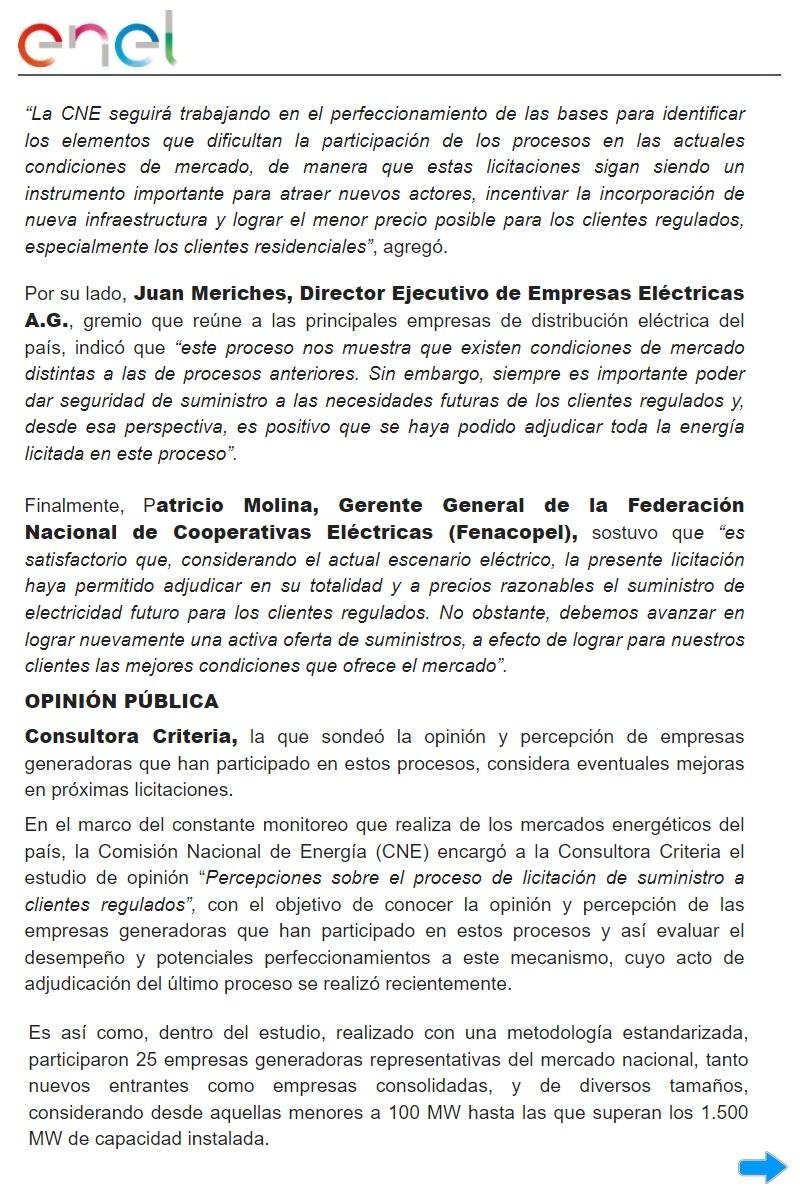 enel

"La CNE seguirá trabajando en el perfeccionamiento de las bases para identificar los elementos que dificultan la participación de los procesos en las actuales condiciones de mercado, de manera que estas licitaciones sigan siendo un instrumento importante para atraer nuevos actores, incentivar la incorporación de nueva infraestructura y lograr el menor precio posible para los clientes regulados, especialmente los clientes residenciales", agregó.

Por su lado, Juan Meriches, Director Ejecutivo de Empresas Eléctricas A.G., gremio que reúne a las principales empresas de distribución eléctrica del país, indicó que "este proceso nos muestra que existen condiciones de mercado distintas a las de procesos anteriores. Sin embargo, siempre es importante poder dar seguridad de suministro a las necesidades futuras de los clientes regulados y, desde esa perspectiva, es positivo que se haya podido adjudicar toda la energía licitada en este proceso".

Finalmente, Patricio Molina, Gerente General de la Federación Nacional de Cooperativas Eléctricas (Fenacopel), sostuvo que "es satisfactorio que, considerando el actual escenario eléctrico, la presente licitación haya permitido adjudicar en su totalidad y a precios razonables el suministro de electricidad futuro para los clientes regulados. No obstante, debemos avanzar en lograr nuevamente una activa oferta de suministros, a efecto de lograr para nuestros clientes las mejores condiciones que ofrece el mercado".

OPINIÓN PÚBLICA

Consultora Criteria, la que sondeó la opinión y percepción de empresas generadoras que han participado en estos procesos, considera eventuales mejoras en próximas licitaciones.

En el marco del constante monitoreo que realiza de los mercados energéticos del país, la Comisión Nacional de Energía (CNE) encargó a la Consultora Criteria el estudio de opinión "Percepciones sobre el proceso de licitación de suministro a clientes regulados", con el objetivo de conocer la opinión y percepción de las empresas generadoras que han participado en estos procesos y así evaluar el desempeño y potenciales perfeccionamientos a este mecanismo, cuyo acto de adjudicación del último proceso se realizó recientemente.

Es así como, dentro del estudio, realizado con una metodología estandarizada, participaron 25 empresas generadoras representativas del mercado nacional, tanto nuevos entrantes como empresas consolidadas, y de diversos tamaños, considerando desde aquellas menores a 100 MW hasta las que superan los 1.500 MW de capacidad instalada.